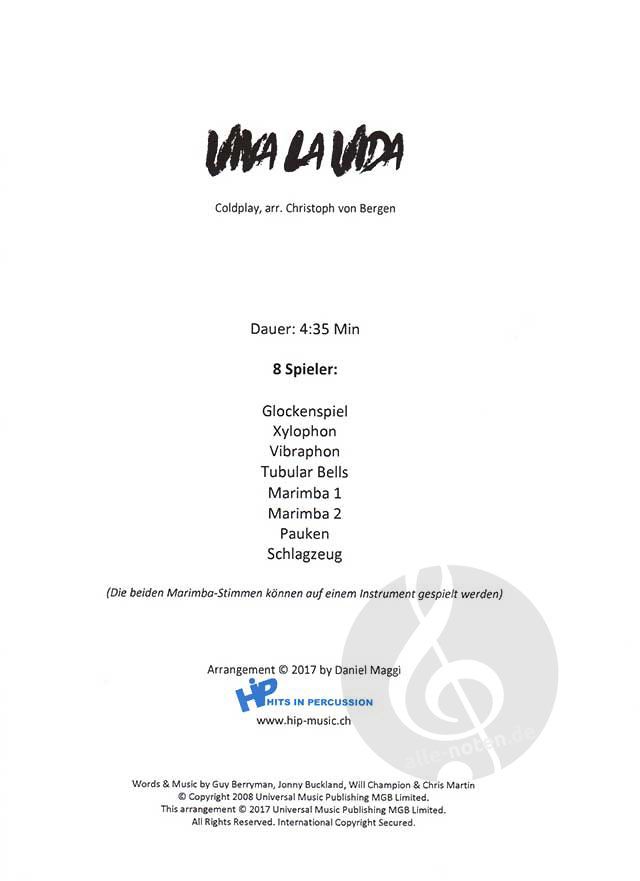 VIVA LA VIDA

Coldplay, arr. Christoph von Bergen

Dauer: 4:35 Min

8 Spieler:

Glockenspiel
Xylophon
Vibraphon
Tubular Bells
Marimba 1
Marimba 2
Pauken
Schlagzeug

(Die beiden Marimba-Stimmen können auf einem Instrument gespielt werden)

Arrangement © 2017 by Daniel Maggi

HiP HITS IN PERCUSSION
www.hip-music.ch

Words & Music by Guy Berryman, Jonny Buckland, Will Champion & Chris Martin
© Copyright 2008 Universal Music Publishing MGB Limited.
This arrangement © 2017 Universal Music Publishing MGB Limited.
All Rights Reserved. International Copyright Secured.

alle-noten.de